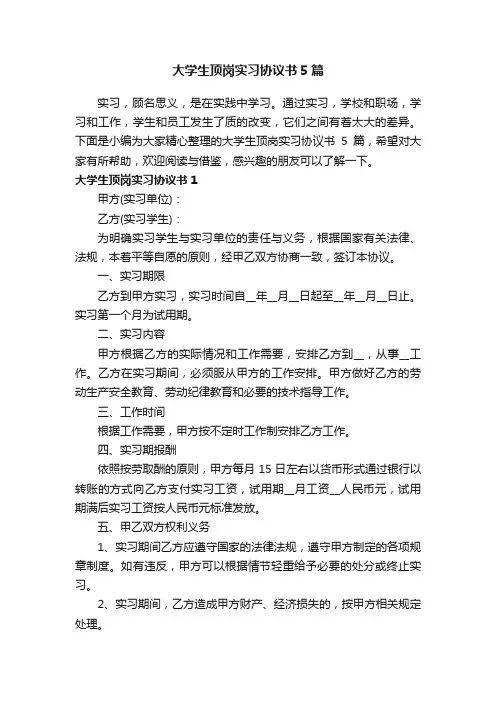 大学生顶岗实习协议书5篇

实习，顾名思义，是在实践中学习。通过实习，学校和职场，学习和工作，学生和员工发生了质的改变，它们之间有着太大的差异。下面是小编为大家精心整理的大学生顶岗实习协议书 5 篇，希望对大家有所帮助，欢迎阅读与借鉴，感兴趣的朋友可以了解一下。

大学生顶岗实习协议书1

甲方(实习单位)：

乙方(实习学生)：

为明确实习学生与实习单位的责任与义务，根据国家有关法律、法规，本着平等自愿的原则，经甲乙双方协商一致，签订本协议。

一、实习期限

乙方到甲方实习，实习时间自__年__月__日起至__年__月__日止。实习第一个月为试用期。

二、实习内容

甲方根据乙方的实际情况和工作需要，安排乙方到__，从事__工作。乙方在实习期间，必须服从甲方的工作安排。甲方做好乙方的劳动生产安全教育、劳动纪律教育和必要的技术指导工作。

三、工作时间

根据工作需要，甲方按不定时工作制安排乙方工作。

四、实习期报酬

依照按劳取酬的原则，甲方每月 15 日左右以货币形式通过银行以转账的方式向乙方支付实习工资，试用期__月工资__人民币元，试用期满后实习工资按人民币元标准发放。

五、甲乙双方权利义务

1、实习期间乙方应遵守国家的法律法规，遵守甲方制定的各项规章制度。如有违反，甲方可以根据情节轻重给予必要的处分或终止实习。

2、实习期间，乙方造成甲方财产、经济损失的，按甲方相关规定处理。